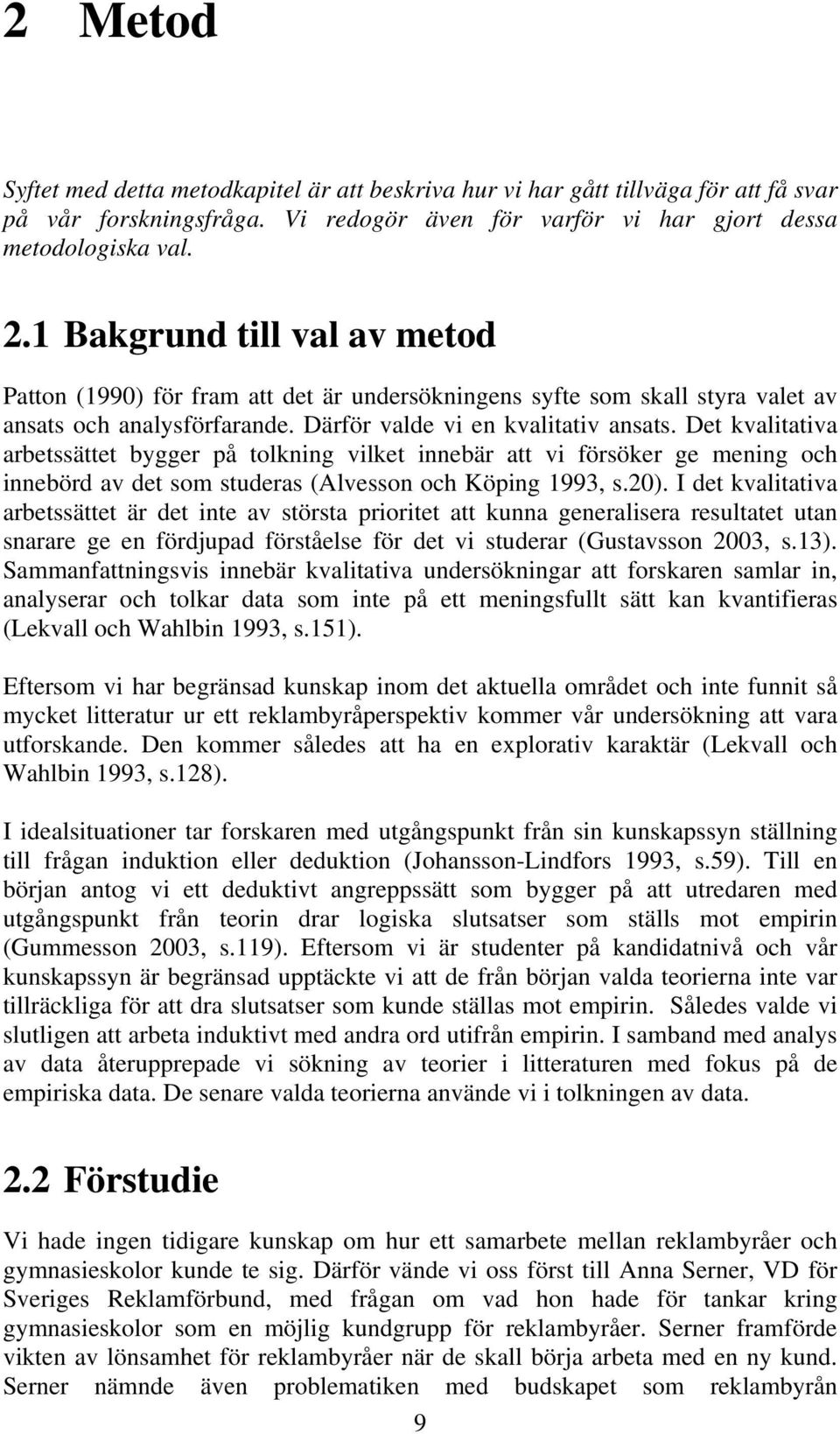 2 Metod

Syftet med detta metodkapitel är att beskriva hur vi har gått tillväga för att få svar på vår forskningsfråga. Vi redogör även för varför vi har gjort dessa metodologiska val.

2.1 Bakgrund till val av metod

Patton (1990) för fram att det är undersökningens syfte som skall styra valet av ansats och analysförfarande. Därför valde vi en kvalitativ ansats. Det kvalitativa arbetssättet bygger på tolkning vilket innebär att vi försöker ge mening och innebörd av det som studeras (Alvesson och Köping 1993, s.20). I det kvalitativa arbetssättet är det inte av största prioritet att kunna generalisera resultatet utan snarare ge en fördjupad förståelse för det vi studerar (Gustavsson 2003, s.13). Sammanfattningsvis innebär kvalitativa undersökningar att forskaren samlar in, analyserar och tolkar data som inte på ett meningsfullt sätt kan kvantifieras (Lekvall och Wahlbin 1993, s.151).

Eftersom vi har begränsad kunskap inom det aktuella området och inte funnit så mycket litteratur ur ett reklambyråperspektiv kommer vår undersökning att vara utforskande. Den kommer således att ha en explorativ karaktär (Lekvall och Wahlbin 1993, s.128).

I idealsituationer tar forskaren med utgångspunkt från sin kunskapssyn ställning till frågan induktion eller deduktion (Johansson-Lindfors 1993, s.59). Till en början antog vi ett deduktivt angreppssätt som bygger på att utredaren med utgångspunkt från teorin drar logiska slutsatser som ställs mot empirin (Gummesson 2003, s.119). Eftersom vi är studenter på kandidatnivå och vår kunskapssyn är begränsad upptäckte vi att de från början valda teorierna inte var tillräckliga för att dra slutsatser som kunde ställas mot empirin. Således valde vi slutligen att arbeta induktivt med andra ord utifrån empirin. I samband med analys av data återupprepade vi sökning av teorier i litteraturen med fokus på de empiriska data. De senare valda teorierna använde vi i tolkningen av data.

2.2 Förstudie

Vi hade ingen tidigare kunskap om hur ett samarbete mellan reklambyråer och gymnasieskolor kunde te sig. Därför vände vi oss först till Anna Serner, VD för Sveriges Reklamförbund, med frågan om vad hon hade för tankar kring gymnasieskolor som en möjlig kundgrupp för reklambyråer. Serner framförde vikten av lönsamhet för reklambyråer när de skall börja arbeta med en ny kund. Serner nämnde även problematiken med budskapet som reklambyrån

9